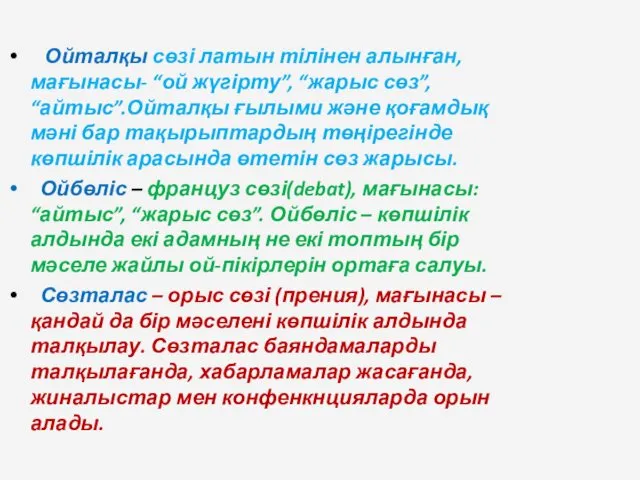 • Ойталқы сөзі латын тілінен алынған, мағынасы- “ой жүгірту”, “жарыс сөз”, “айтыс”.Ойталқы ғылыми және қоғамдық мәні бар тақырыптардың төңірегінде көпшілік арасында өтетін сөз жарысы.

• Ойбөліс – француз сөзі(debat), мағынасы: “айтыс”, “жарыс сөз”. Ойбөліс – көпшілік алдында екі адамның не екі топтың бір мәселе жайлы ой-пікірлерін ортаға салуы.

• Сөзталас – орыс сөзі (прения), мағынасы – қандай да бір мәселені көпшілік алдында талқылау. Сөзталас баяндамаларды талқылағанда, хабарламалар жасағанда, жиналыстар мен конфенкнцияларда орын алады.